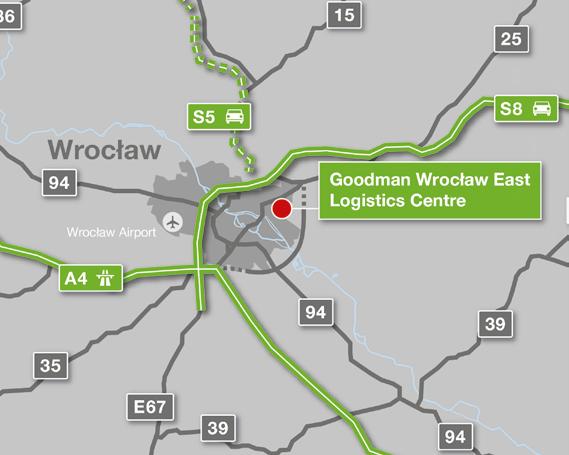 36
15
25
S5
S8
Wrocław
94
Goodman Wrocław East Logistics Centre
Wrocław Airport
A4
94
39
35
E67
39
94